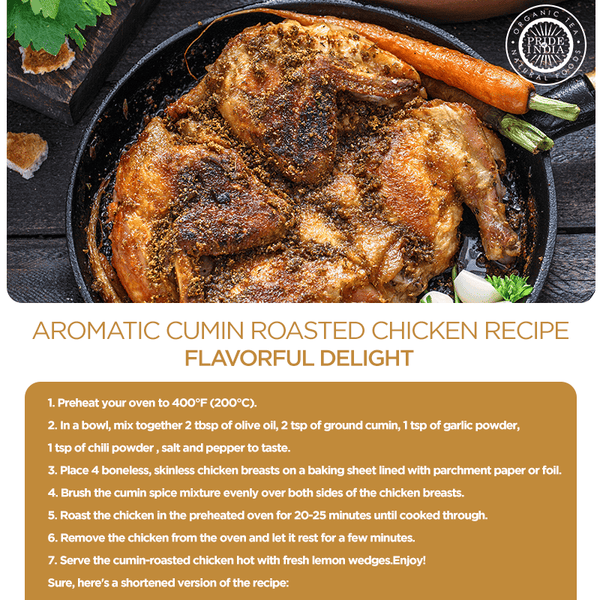 ORGANIC TEA
PRIDE OF INDIA
NATURAL FOODS

AROMATIC CUMIN ROASTED CHICKEN RECIPE
FLAVORFUL DELIGHT

1. Preheat your oven to 400°F (200°C).

2. In a bowl, mix together 2 tbsp of olive oil, 2 tsp of ground cumin, 1 tsp of garlic powder, 1 tsp of chili powder , salt and pepper to taste.

3. Place 4 boneless, skinless chicken breasts on a baking sheet lined with parchment paper or foil.

4. Brush the cumin spice mixture evenly over both sides of the chicken breasts.

5. Roast the chicken in the preheated oven for 20-25 minutes until cooked through.

6. Remove the chicken from the oven and let it rest for a few minutes.

7. Serve the cumin-roasted chicken hot with fresh lemon wedges.Enjoy!

Sure, here's a shortened version of the recipe: